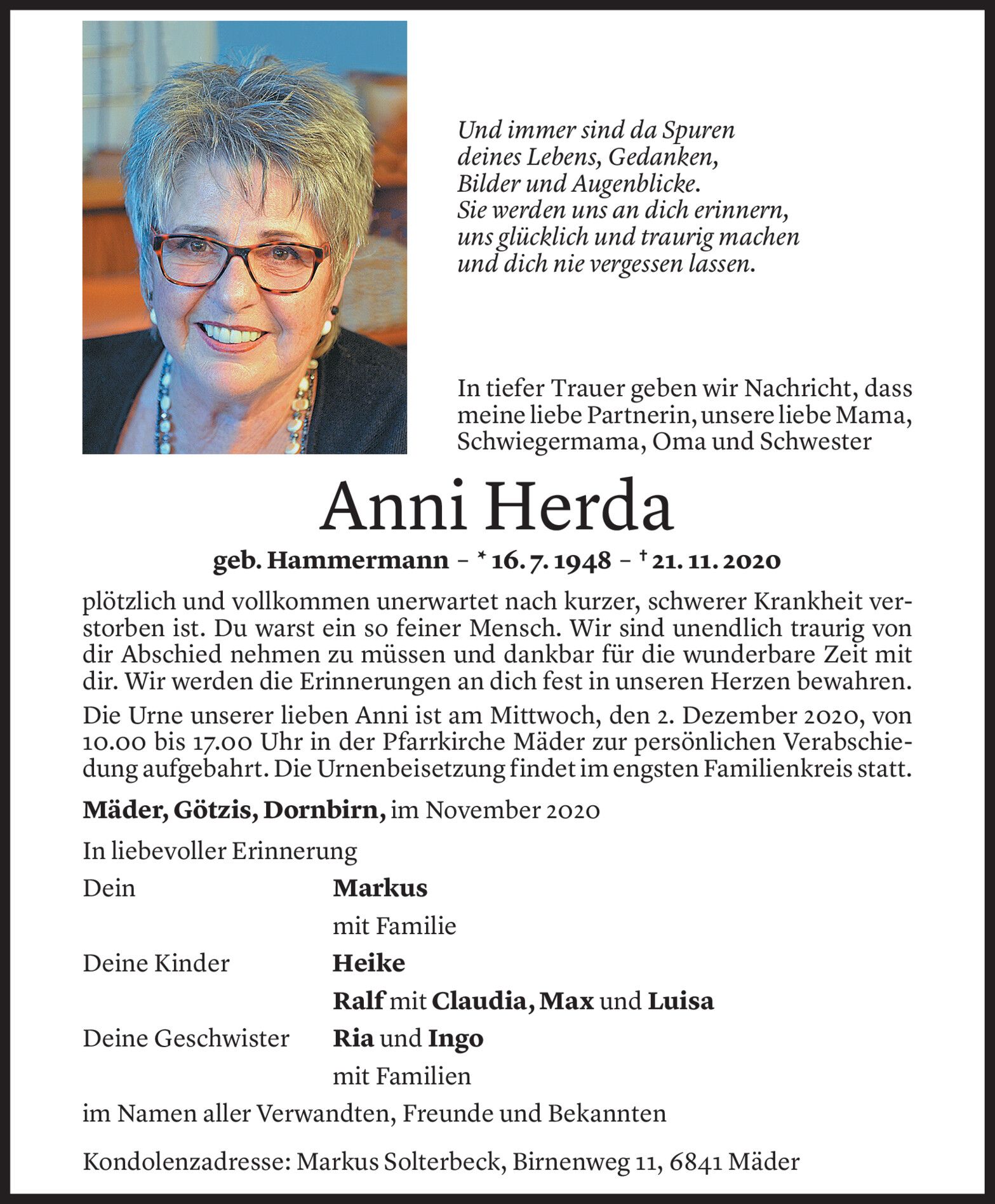 Und immer sind da Spuren
deines Lebens, Gedanken,
Bilder und Augenblicke.
Sie werden uns an dich erinnern,
uns glücklich und traurig machen
und dich nie vergessen lassen.

In tiefer Trauer geben wir Nachricht, dass meine liebe Partnerin, unsere liebe Mama, Schwiegermama, Oma und Schwester

Anni Herda

geb. Hammermann – * 16. 7. 1948 – † 21. 11. 2020

plötzlich und vollkommen unerwartet nach kurzer, schwerer Krankheit verstorben ist. Du warst ein so feiner Mensch. Wir sind unendlich traurig von dir Abschied nehmen zu müssen und dankbar für die wunderbare Zeit mit dir. Wir werden die Erinnerungen an dich fest in unseren Herzen bewahren.

Die Urne unserer lieben Anni ist am Mittwoch, den 2. Dezember 2020, von 10.00 bis 17.00 Uhr in der Pfarrkirche Mäder zur persönlichen Verabschiedung aufgebahrt. Die Urnenbeisetzung findet im engsten Familienkreis statt.

Mäder, Götzis, Dornbirn, im November 2020

In liebevoller Erinnerung

Dein Markus
mit Familie

Deine Kinder Heike
Ralf mit Claudia, Max und Luisa

Deine Geschwister Ria und Ingo
mit Familien

im Namen aller Verwandten, Freunde und Bekannten

Kondolenzadresse: Markus Solterbeck, Birnenweg 11, 6841 Mäder